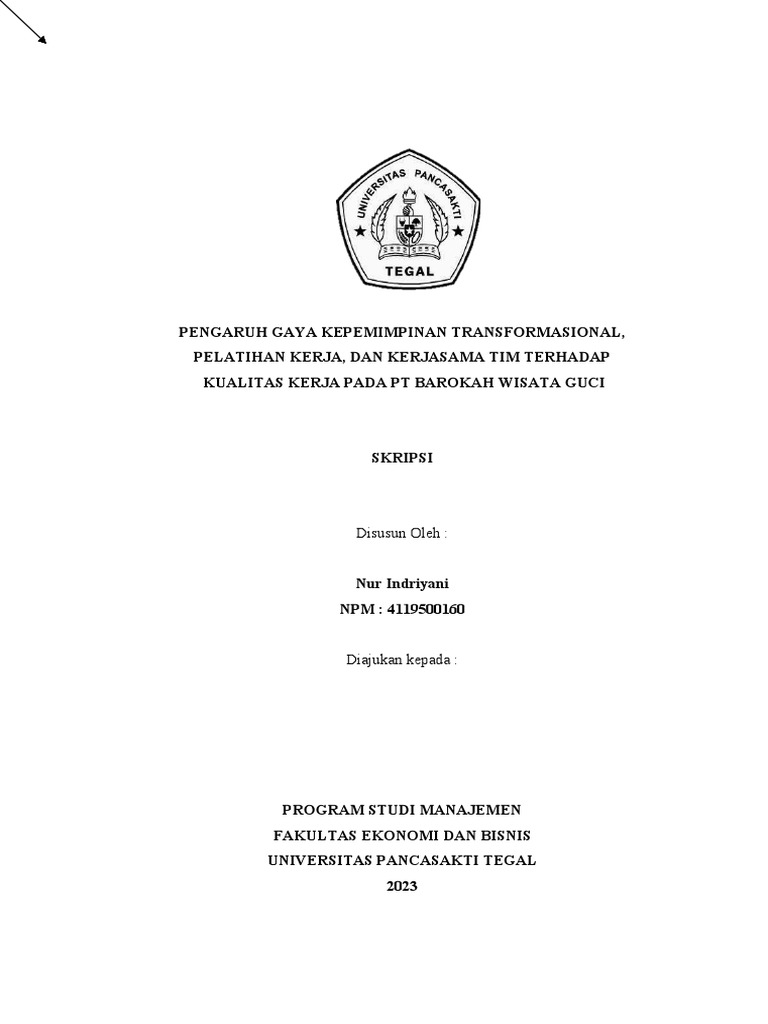 UNIVERSITAS PANCASAKTI
TEGAL

PENGARUH GAYA KEPEMIMPINAN TRANSFORMASIONAL, PELATIHAN KERJA, DAN KERJASAMA TIM TERHADAP KUALITAS KERJA PADA PT BAROKAH WISATA GUCI

SKRIPSI

Disusun Oleh :

Nur Indriyani
NPM : 4119500160

Diajukan kepada :

PROGRAM STUDI MANAJEMEN
FAKULTAS EKONOMI DAN BISNIS
UNIVERSITAS PANCASAKTI TEGAL
2023